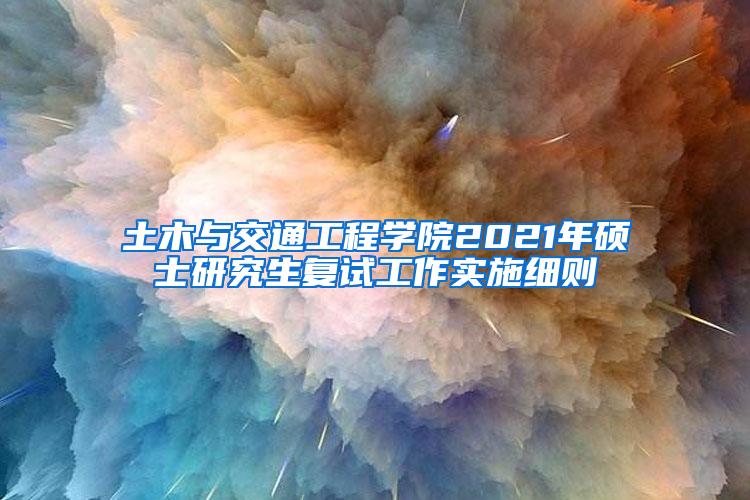 土木与交通工程学院2021年硕士研究生复试工作实施细则